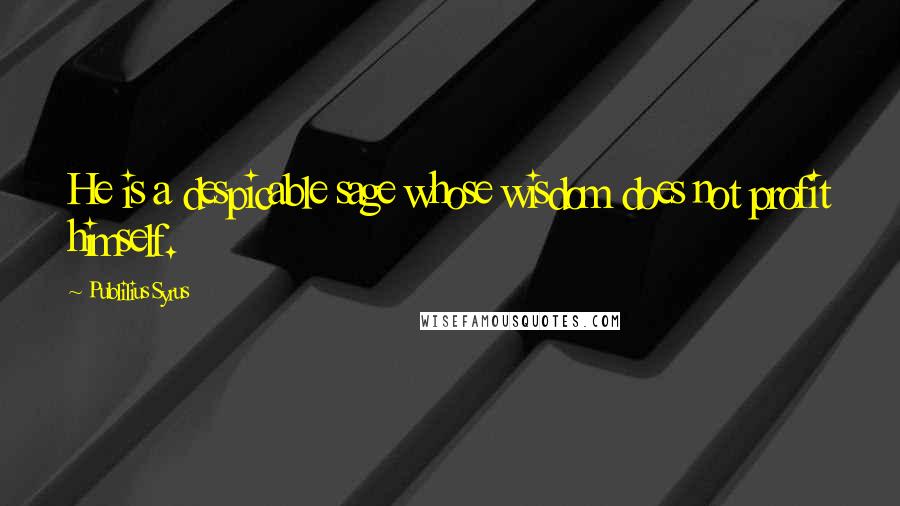 He is a despicable sage whose wisdom does not profit himself.

~ Publilius Syrus

WISEFAMOUSQUOTES.COM